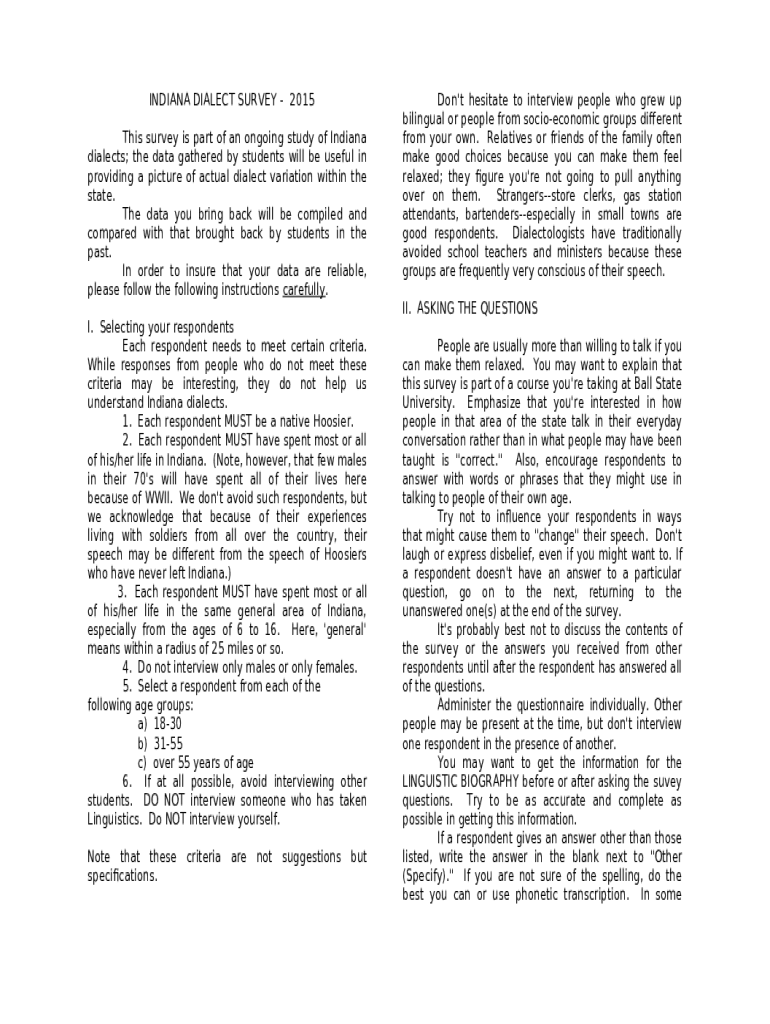 INDIANA DIALECT SURVEY - 2015

This survey is part of an ongoing study of Indiana dialects; the data gathered by students will be useful in providing a picture of actual dialect variation within the state.

The data you bring back will be compiled and compared with that brought back by students in the past.

In order to insure that your data are reliable, please follow the following instructions carefully.

I. Selecting your respondents

Each respondent needs to meet certain criteria. While responses from people who do not meet these criteria may be interesting, they do not help us understand Indiana dialects.

1. Each respondent MUST be a native Hoosier.

2. Each respondent MUST have spent most or all of his/her life in Indiana. (Note, however, that few males in their 70's will have spent all of their lives here because of WWII. We don't avoid such respondents, but we acknowledge that because of their experiences living with soldiers from all over the country, their speech may be different from the speech of Hoosiers who have never left Indiana.)

3. Each respondent MUST have spent most or all of his/her life in the same general area of Indiana, especially from the ages of 6 to 16. Here, 'general' means within a radius of 25 miles or so.

4. Do not interview only males or only females.

5. Select a respondent from each of the following age groups:

a) 18-30

b) 31-55

c) over 55 years of age

6. If at all possible, avoid interviewing other students. DO NOT interview someone who has taken Linguistics. Do NOT interview yourself.

Note that these criteria are not suggestions but specifications.

Don't hesitate to interview people who grew up bilingual or people from socio-economic groups different from your own. Relatives or friends of the family often make good choices because you can make them feel relaxed; they figure you're not going to pull anything over on them. Strangers--store clerks, gas station attendants, bartenders--especially in small towns are good respondents. Dialectologists have traditionally avoided school teachers and ministers because these groups are frequently very conscious of their speech.

II. ASKING THE QUESTIONS

People are usually more than willing to talk if you can make them relaxed. You may want to explain that this survey is part of a course you're taking at Ball State University. Emphasize that you're interested in how people in that area of the state talk in their everyday conversation rather than in what people may have been taught is "correct." Also, encourage respondents to answer with words or phrases that they might use in talking to people of their own age.

Try not to influence your respondents in ways that might cause them to "change" their speech. Don't laugh or express disbelief, even if you might want to. If a respondent doesn't have an answer to a particular question, go on to the next, returning to the unanswered one(s) at the end of the survey.

It's probably best not to discuss the contents of the survey or the answers you received from other respondents until after the respondent has answered all of the questions.

Administer the questionnaire individually. Other people may be present at the time, but don't interview one respondent in the presence of another.

You may want to get the information for the LINGUISTIC BIOGRAPHY before or after asking the suvey questions. Try to be as accurate and complete as possible in getting this information.

If a respondent gives an answer other than those listed, write the answer in the blank next to "Other (Specify)." If you are not sure of the spelling, do the best you can or use phonetic transcription. In some